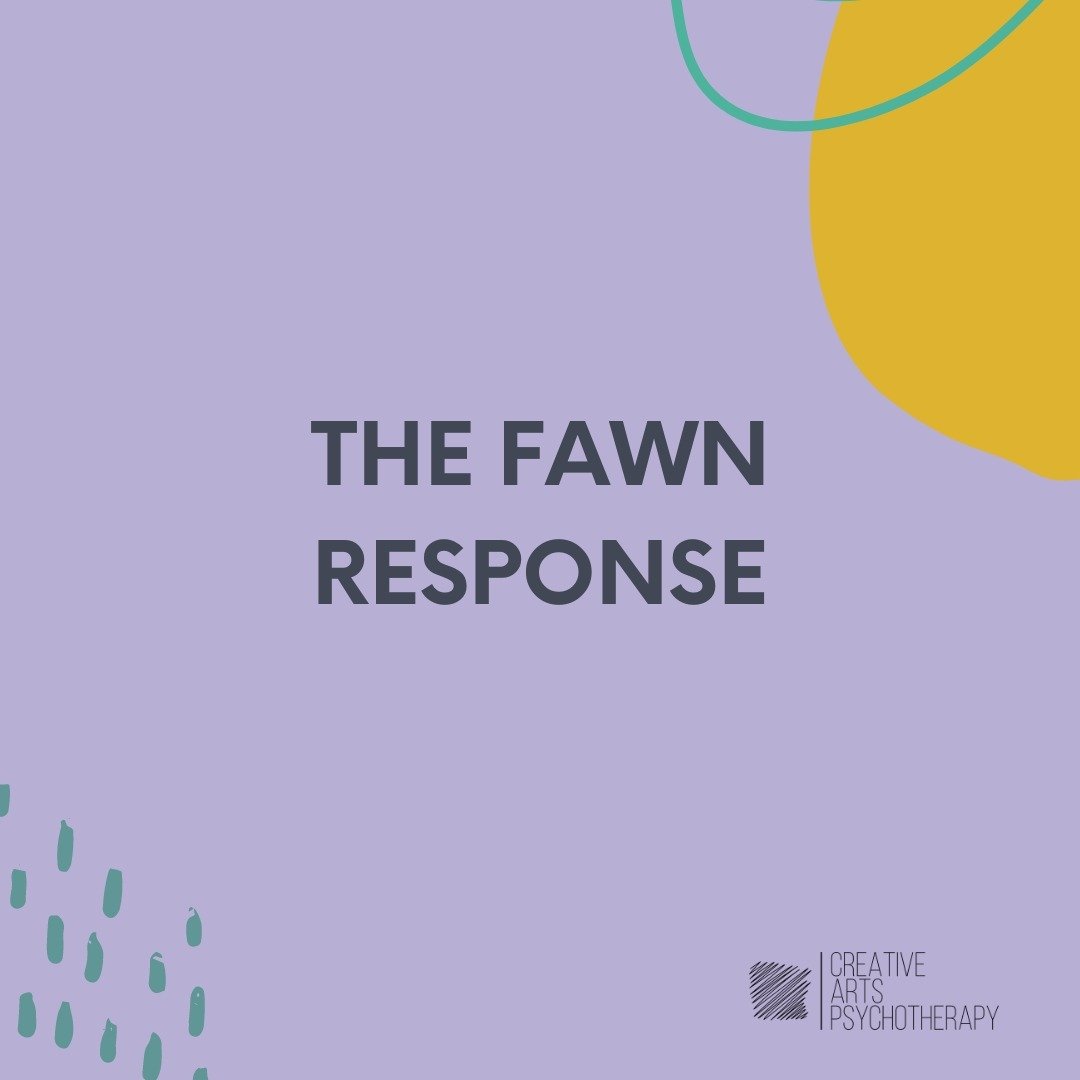 THE FAWN RESPONSE

CREATIVE
ARTS
PSYCHOTHERAPY